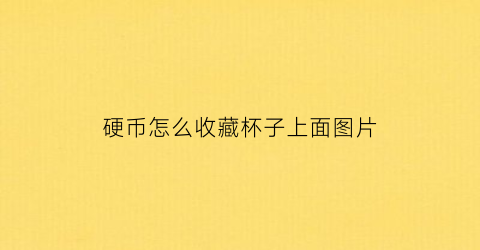 硬币怎么收藏杯子上面图片